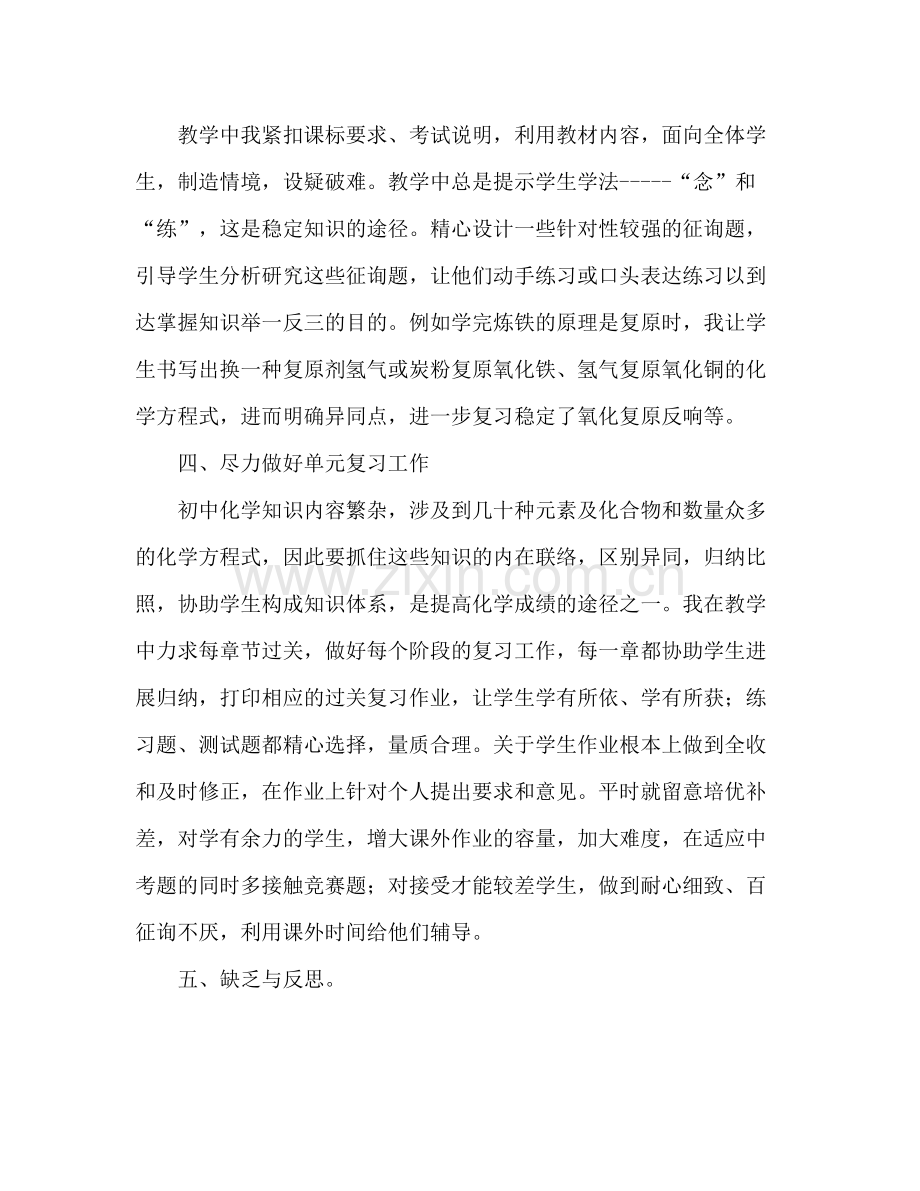 教学中我紧扣课标要求、考试说明，利用教材内容，面向全体学生，制造情境，设疑破难。教学中总是提示学生学法-----“念”和“练”，这是稳定知识的途径。精心设计一些针对性较强的征询题，引导学生分析研究这些征询题，让他们动手练习或口头表达练习以到达掌握知识举一反三的目的。例如学完炼铁的原理是复原时，我让学生书写出换一种复原剂氢气或炭粉复原氧化铁、氢气复原氧化铜的化学方程式，进而明确异同点，进一步复习稳定了氧化复原反响等。

四、尽力做好单元复习工作

初中化学知识内容繁杂，涉及到几十种元素及化合物和数量众多的化学方程式，因此要抓住这些知识的内在联络，区别异同，归纳比照，协助学生构成知识体系，是提高化学成绩的途径之一。我在教学中力求每章节过关，做好每个阶段的复习工作，每一章都协助学生进展归纳，打印相应的过关复习作业，让学生学有所依、学有所获；练习题、测试题都精心选择，量质合理。关于学生作业根本上做到全收和及时修正，在作业上针对个人提出要求和意见。平时就留意培优补差，对学有余力的学生，增大课外作业的容量，加大难度，在适应中考题的同时多接触竞赛题；对接受才能较差学生，做到耐心细致、百征询不厌，利用课外时间给他们辅导。

五、缺乏与反思。

www.zixin.com.cn